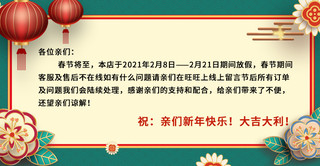 各位亲们：

春节将至，本店于2021年2月8日——2月21日期间放假，春节期间客服及售后不在线如有什么问题请亲们在旺旺上线上留言节后所有订单及问题我们会陆续处理，感谢亲们的支持和配合，给亲们带来了不便，还望亲们谅解！

祝：亲们新年快乐！大吉大利！